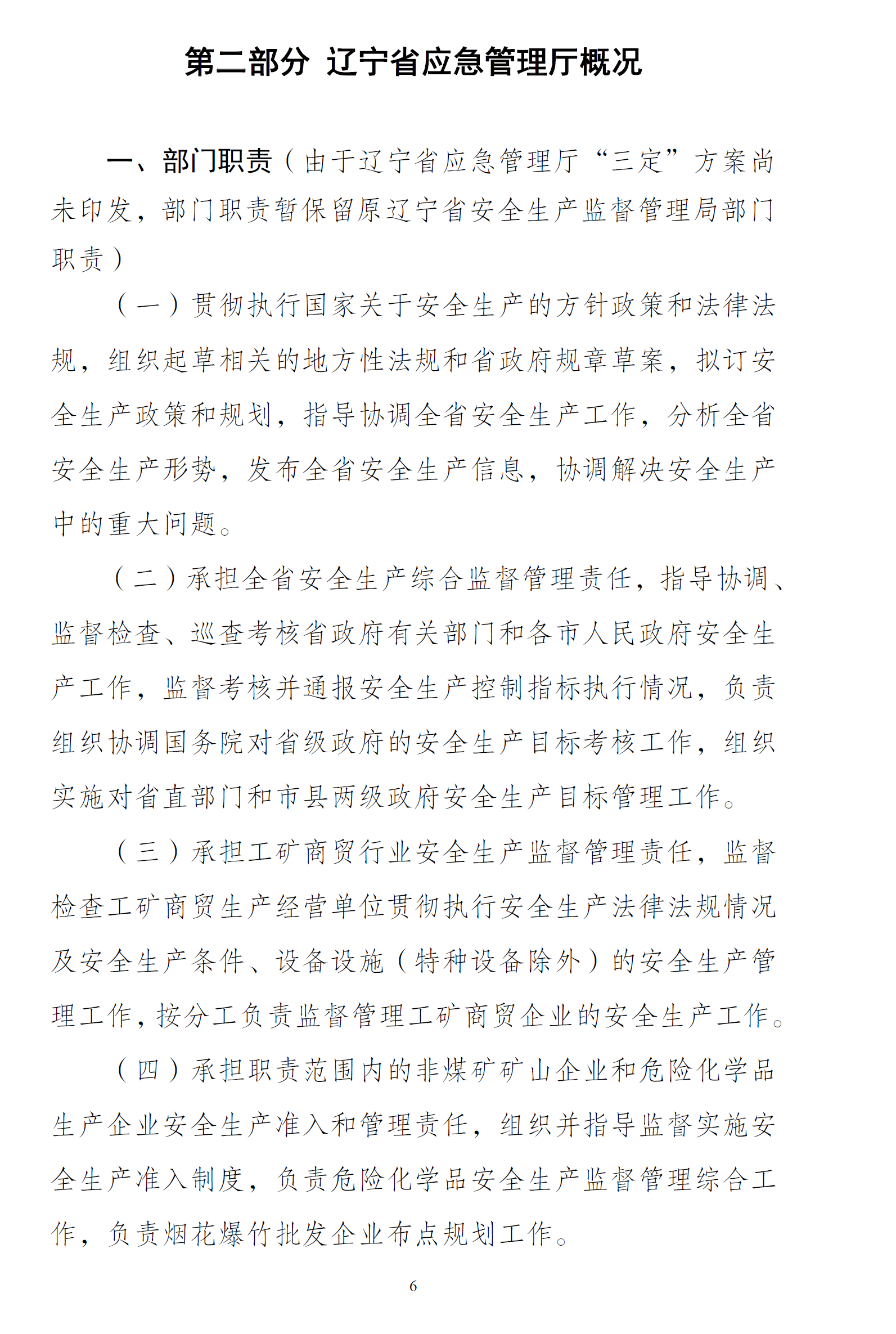 第二部分 辽宁省应急管理厅概况

一、部门职责（由于辽宁省应急管理厅“三定”方案尚未印发，部门职责暂保留原辽宁省安全生产监督管理局部门职责）

（一）贯彻执行国家关于安全生产的方针政策和法律法规，组织起草相关的地方性法规和省政府规章草案，拟订安全生产政策和规划，指导协调全省安全生产工作，分析全省安全生产形势，发布全省安全生产信息，协调解决安全生产中的重大问题。

（二）承担全省安全生产综合监督管理责任，指导协调、监督检查、巡查考核省政府有关部门和各市人民政府安全生产工作，监督考核并通报安全生产控制指标执行情况，负责组织协调国务院对省级政府的安全生产目标考核工作，组织实施对省直部门和市县两级政府安全生产目标管理工作。

（三）承担工矿商贸行业安全生产监督管理责任，监督检查工矿商贸生产经营单位贯彻执行安全生产法律法规情况及安全生产条件、设备设施（特种设备除外）的安全生产管理工作，按分工负责监督管理工矿商贸企业的安全生产工作。

（四）承担职责范围内的非煤矿矿山企业和危险化学品生产企业安全生产准入和管理责任，组织并指导监督实施安全生产准入制度，负责危险化学品安全生产监督管理综合工作，负责烟花爆竹批发企业布点规划工作。

6